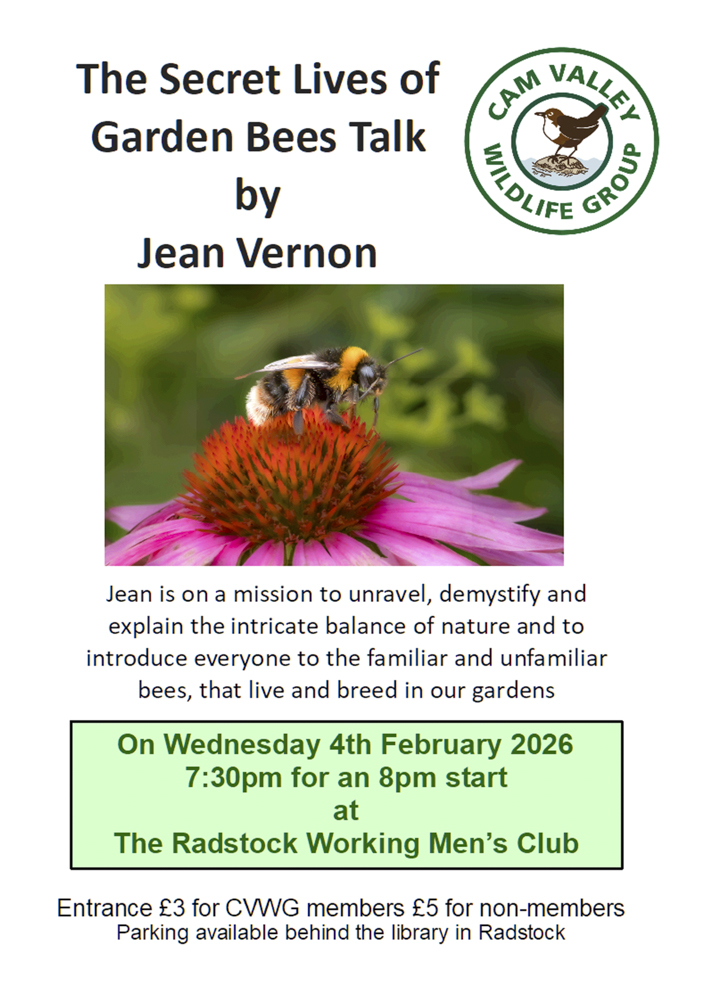 The Secret Lives of Garden Bees Talk
by
Jean Vernon

CAM VALLEY
WILDLIFE GROUP

Jean is on a mission to unravel, demystify and explain the intricate balance of nature and to introduce everyone to the familiar and unfamiliar bees, that live and breed in our gardens

On Wednesday 4th February 2026
7:30pm for an 8pm start
at
The Radstock Working Men's Club

Entrance £3 for CVWG members £5 for non-members
Parking available behind the library in Radstock